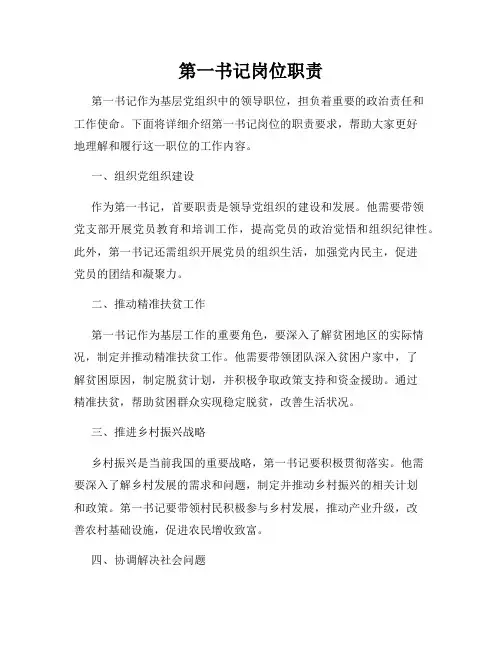 第一书记岗位职责

第一书记作为基层党组织中的领导职位，担负着重要的政治责任和工作使命。下面将详细介绍第一书记岗位的职责要求，帮助大家更好地理解和履行这一职位的工作内容。

一、组织党组织建设

作为第一书记，首要职责是领导党组织的建设和发展。他需要带领党支部开展党员教育和培训工作，提高党员的政治觉悟和组织纪律性。此外，第一书记还需组织开展党员的组织生活，加强党内民主，促进党员的团结和凝聚力。

二、推动精准扶贫工作

第一书记作为基层工作的重要角色，要深入了解贫困地区的实际情况，制定并推动精准扶贫工作。他需要带领团队深入贫困户家中，了解贫困原因，制定脱贫计划，并积极争取政策支持和资金援助。通过精准扶贫，帮助贫困群众实现稳定脱贫，改善生活状况。

三、推进乡村振兴战略

乡村振兴是当前我国的重要战略，第一书记要积极贯彻落实。他需要深入了解乡村发展的需求和问题，制定并推动乡村振兴的相关计划和政策。第一书记要带领村民积极参与乡村发展，推动产业升级，改善农村基础设施，促进农民增收致富。

四、协调解决社会问题